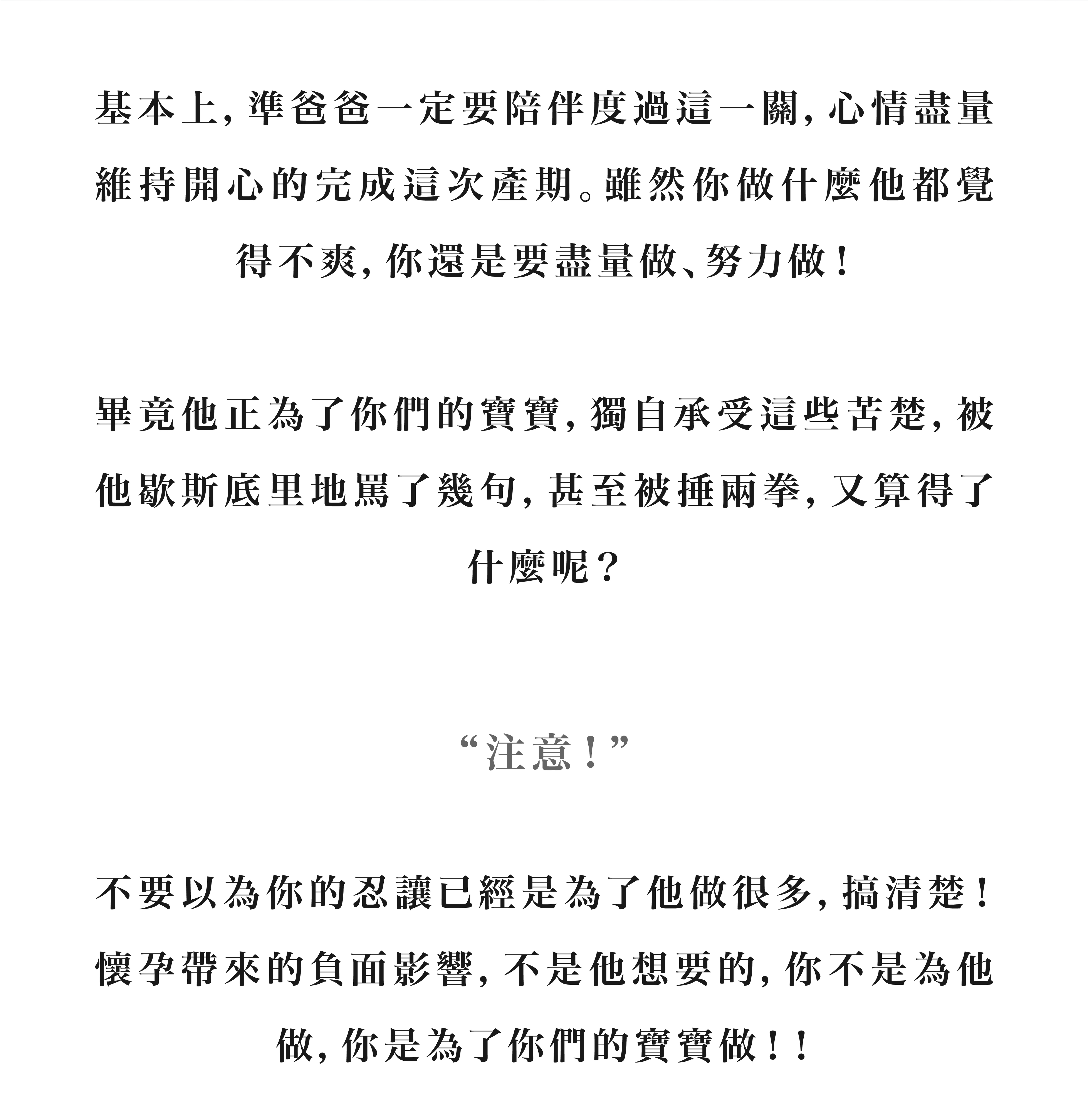 基本上,準爸爸一定要陪伴度過這一關,心情盡量維持開心的完成這次產期。雖然你做什麼他都覺得不爽,你還是要盡量做、努力做!

畢竟他正為了你們的寶寶,獨自承受這些苦楚,被他歇斯底里地罵了幾句,甚至被捶兩拳,又算得了什麼呢?

“注意!”

不要以為你的忍讓已經是為了他做很多,搞清楚!懷孕帶來的負面影響,不是他想要的,你不是為他做,你是為了你們的寶寶做!!